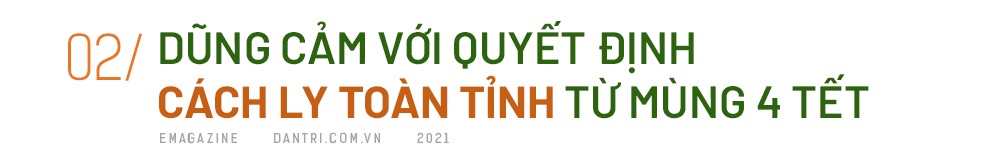 02/ DŨNG CẢM VỚI QUYẾT ĐỊNH CÁCH LY TOÀN TỈNH TỪ MÙNG 4 TẾT

EMAGAZINE DANTRI.COM.VN 2021